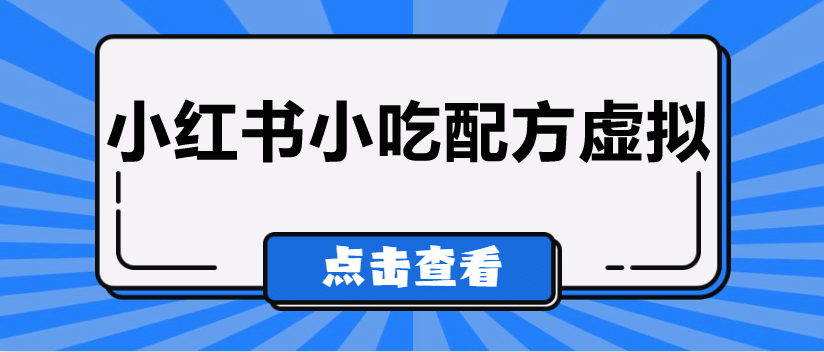 小红书小吃配方虚拟

点击查看